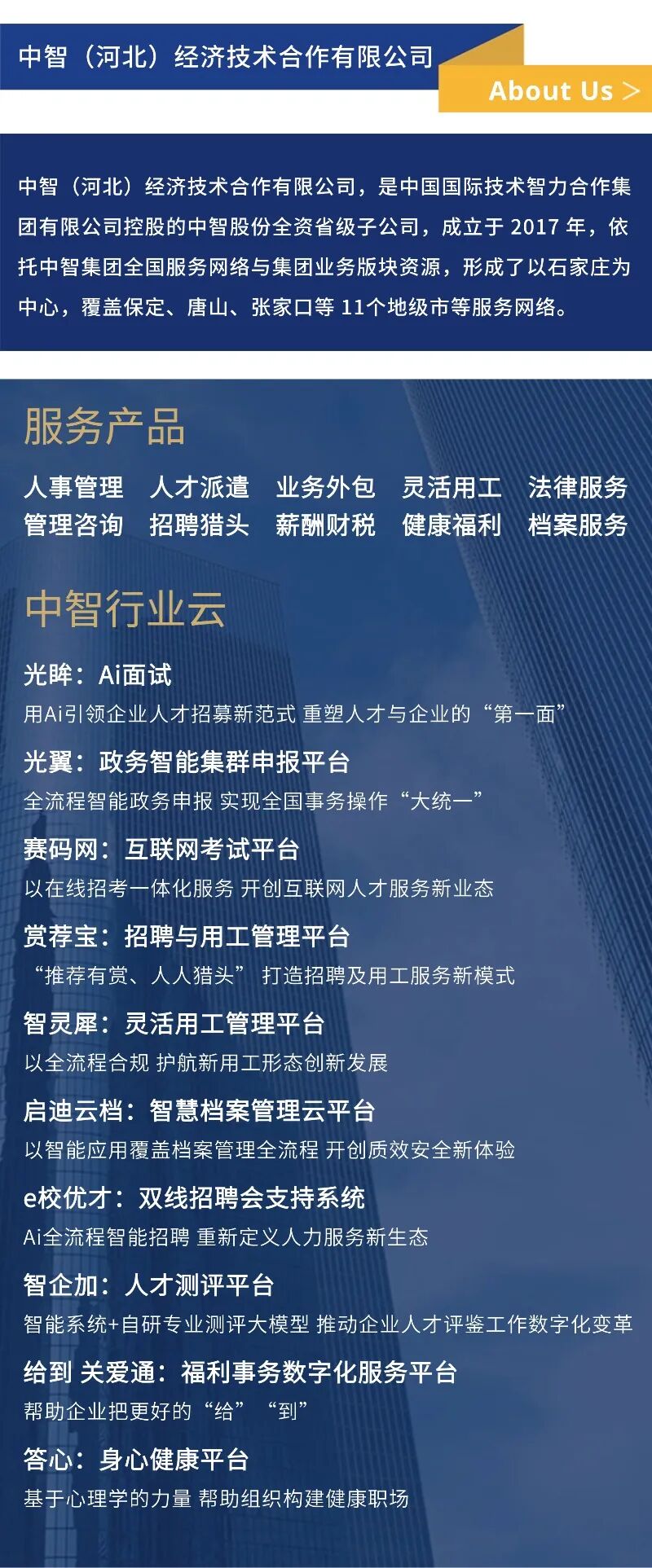 中智（河北）经济技术合作有限公司

About Us >

中智（河北）经济技术合作有限公司，是中国国际技术智力合作集团有限公司控股的中智股份全资省级子公司，成立于 2017 年，依托中智集团全国服务网络与集团业务版块资源，形成了以石家庄为中心，覆盖保定、唐山、张家口等 11个地级市等服务网络。

服务产品

人事管理　人才派遣　业务外包　灵活用工　法律服务
管理咨询　招聘猎头　薪酬财税　健康福利　档案服务

中智行业云

光眸：Ai面试
用Ai引领企业人才招募新范式 重塑人才与企业的“第一面”

光翼：政务智能集群申报平台
全流程智能政务申报 实现全国事务操作“大统一”

赛码网：互联网考试平台
以在线招考一体化服务 开创互联网人才服务新业态

赏荐宝：招聘与用工管理平台
“推荐有赏、人人猎头” 打造招聘及用工服务新模式

智灵犀：灵活用工管理平台
以全流程合规 护航新用工形态创新发展

启迪云档：智慧档案管理云平台
以智能应用覆盖档案管理全流程 开创质效安全新体验

e校优才：双线招聘会支持系统
Ai全流程智能招聘 重新定义人力服务新生态

智企加：人才测评平台
智能系统+自研专业测评大模型 推动企业人才评鉴工作数字化变革

给到 关爱通：福利事务数字化服务平台
帮助企业把更好的“给”“到”

答心：身心健康平台
基于心理学的力量 帮助组织构建健康职场